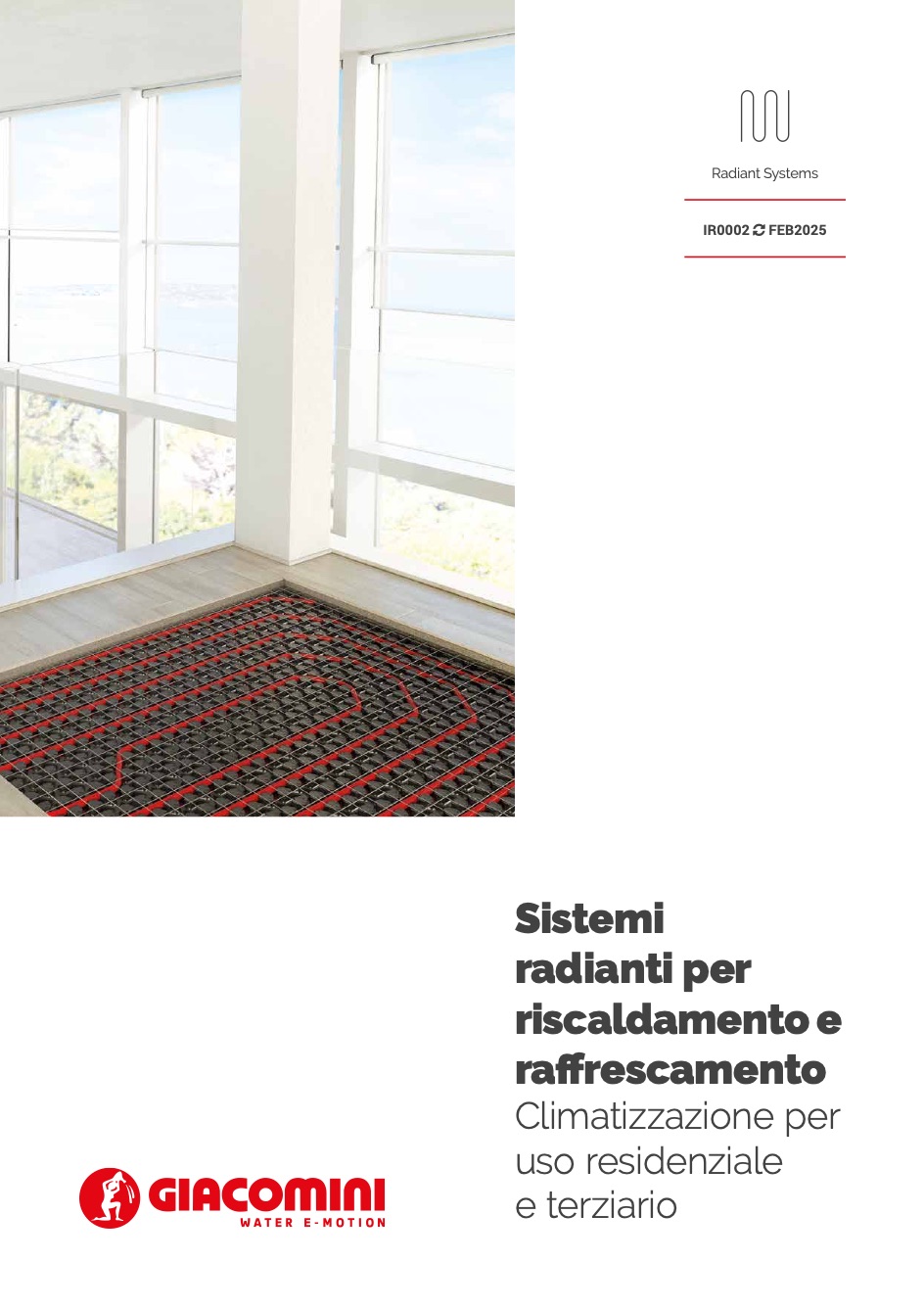 Radiant Systems

IR0002 FEB2025

Sistemi radianti per riscaldamento e raffrescamento
Climatizzazione per uso residenziale e terziario

GIACOMINI
WATER E-MOTION